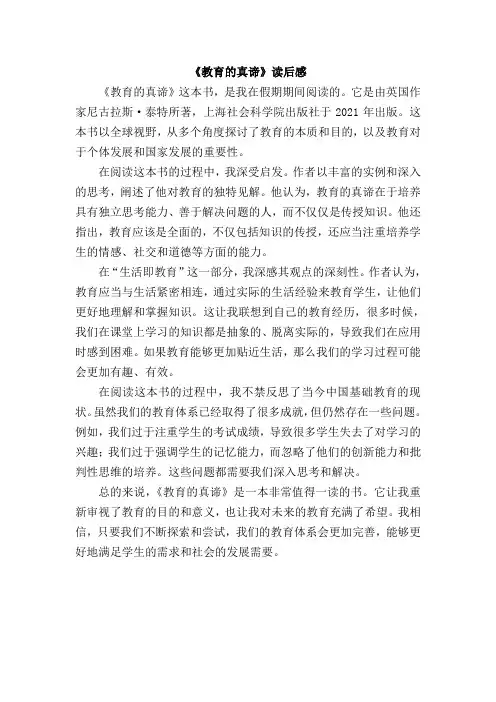 《教育的真谛》读后感

《教育的真谛》这本书，是我在假期期间阅读的。它是由英国作家尼古拉斯·泰特所著，上海社会科学院出版社于 2021 年出版。这本书以全球视野，从多个角度探讨了教育的本质和目的，以及教育对于个体发展和国家发展的重要性。

在阅读这本书的过程中，我深受启发。作者以丰富的实例和深入的思考，阐述了他对教育的独特见解。他认为，教育的真谛在于培养具有独立思考能力、善于解决问题的人，而不仅仅是传授知识。他还指出，教育应该是全面的，不仅包括知识的传授，还应当注重培养学生的情感、社交和道德等方面的能力。

在“生活即教育”这一部分，我深感其观点的深刻性。作者认为，教育应当与生活紧密相连，通过实际的生活经验来教育学生，让他们更好地理解和掌握知识。这让我联想到自己的教育经历，很多时候，我们在课堂上学习的知识都是抽象的、脱离实际的，导致我们在应用时感到困难。如果教育能够更加贴近生活，那么我们的学习过程可能会更加有趣、有效。

在阅读这本书的过程中，我不禁反思了当今中国基础教育的现状。虽然我们的教育体系已经取得了很多成就，但仍然存在一些问题。例如，我们过于注重学生的考试成绩，导致很多学生失去了对学习的兴趣；我们过于强调学生的记忆能力，而忽略了他们的创新能力和批判性思维的培养。这些问题都需要我们深入思考和解决。

总的来说，《教育的真谛》是一本非常值得一读的书。它让我重新审视了教育的目的和意义，也让我对未来的教育充满了希望。我相信，只要我们不断探索和尝试，我们的教育体系会更加完善，能够更好地满足学生的需求和社会的发展需要。